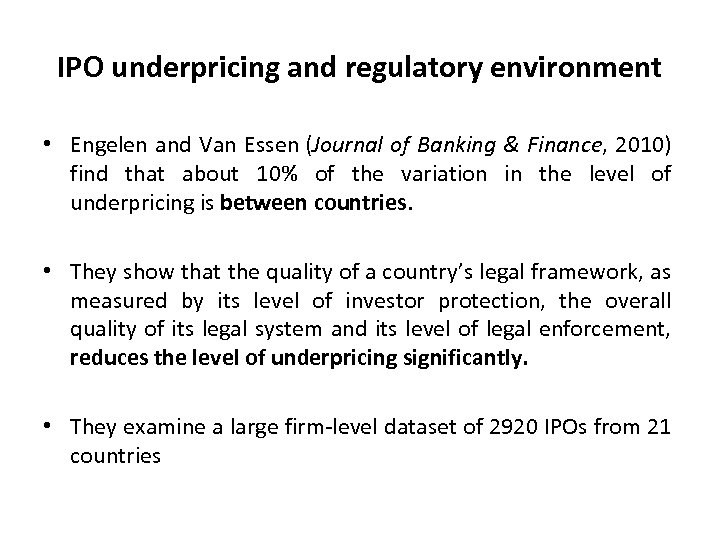 IPO underpricing and regulatory environment

• Engelen and Van Essen (Journal of Banking & Finance, 2010) find that about 10% of the variation in the level of underpricing is between countries.

• They show that the quality of a country's legal framework, as measured by its level of investor protection, the overall quality of its legal system and its level of legal enforcement, reduces the level of underpricing significantly.

• They examine a large firm-level dataset of 2920 IPOs from 21 countries